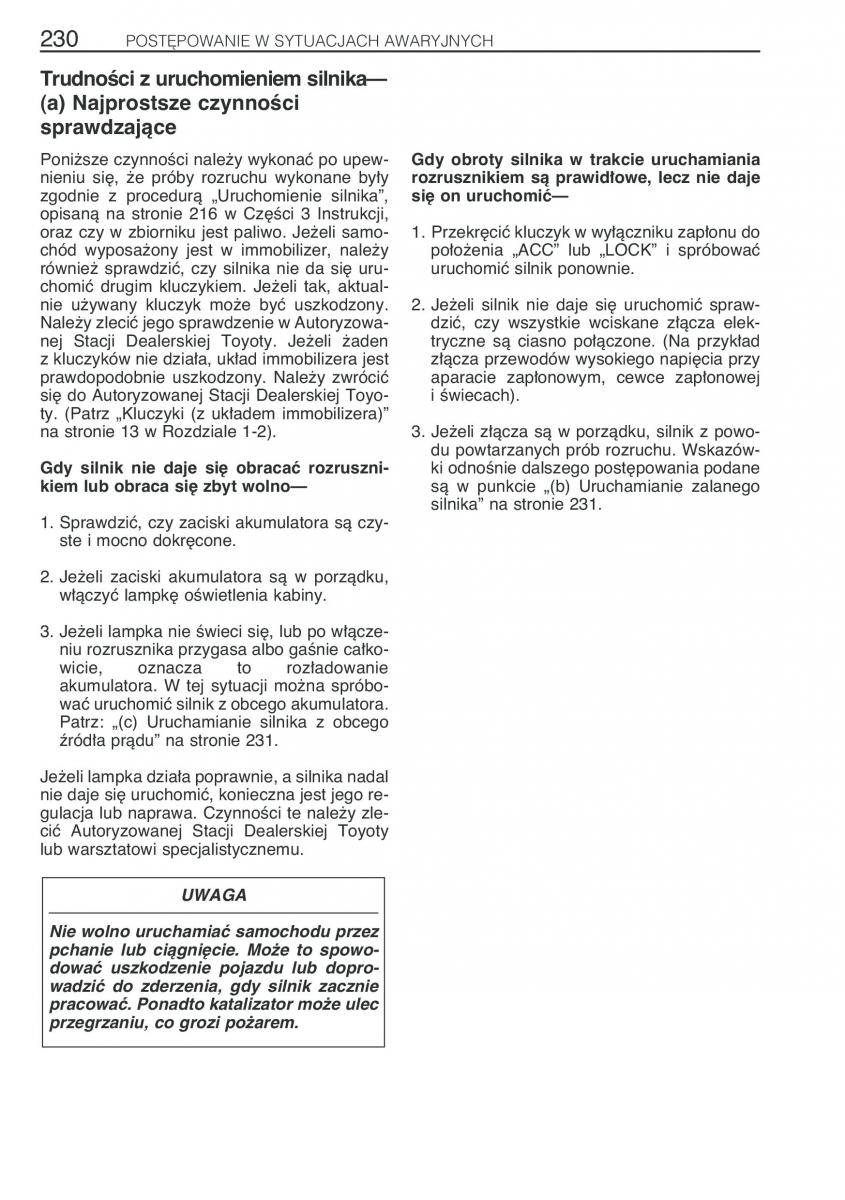 230 POSTĘPOWANIE W SYTUACJACH AWARYJNYCH

Trudności z uruchomieniem silnika— (a) Najprostsze czynności sprawdzające

Poniższe czynności należy wykonać po upewnieniu się, że próby rozruchu wykonane były zgodnie z procedurą „Uruchomienie silnika", opisaną na stronie 216 w Części 3 Instrukcji, oraz czy w zbiorniku jest paliwo. Jeżeli samochód wyposażony jest w immobilizer, należy również sprawdzić, czy silnika nie da się uruchomić drugim kluczykiem. Jeżeli tak, aktualnie używany kluczyk może być uszkodzony. Należy zlecić jego sprawdzenie w Autoryzowanej Stacji Dealerskiej Toyoty. Jeżeli żaden z kluczyków nie działa, układ immobilizera jest prawdopodobnie uszkodzony. Należy zwrócić się do Autoryzowanej Stacji Dealerskiej Toyoty. (Patrz „Kluczyki (z układem immobilizera)" na stronie 13 w Rozdziale 1-2).

Gdy silnik nie daje się obracać rozrusznikiem lub obraca się zbyt wolno—

1. Sprawdzić, czy zaciski akumulatora są czyste i mocno dokręcone.

2. Jeżeli zaciski akumulatora są w porządku, włączyć lampkę oświetlenia kabiny.

3. Jeżeli lampka nie świeci się, lub po włączeniu rozrusznika przygasa albo gaśnie całkowicie, oznacza to rozładowanie akumulatora. W tej sytuacji można spróbować uruchomić silnik z obcego akumulatora. Patrz: „(c) Uruchamianie silnika z obcego źródła prądu" na stronie 231.

Jeżeli lampka działa poprawnie, a silnika nadal nie daje się uruchomić, konieczna jest jego regulacja lub naprawa. Czynności te należy zlecić Autoryzowanej Stacji Dealerskiej Toyoty lub warsztatowi specjalistycznemu.

UWAGA

Nie wolno uruchamiać samochodu przez pchanie lub ciągnięcie. Może to spowodować uszkodzenie pojazdu lub doprowadzić do zderzenia, gdy silnik zacznie pracować. Ponadto katalizator może ulec przegrzaniu, co grozi pożarem.

Gdy obroty silnika w trakcie uruchamiania rozrusznikiem są prawidłowe, lecz nie daje się on uruchomić—

1. Przekręcić kluczyk w wyłączniku zapłonu do położenia „ACC" lub „LOCK" i spróbować uruchomić silnik ponownie.

2. Jeżeli silnik nie daje się uruchomić sprawdzić, czy wszystkie wciskane złącza elektryczne są ciasno połączone. (Na przykład złącza przewodów wysokiego napięcia przy aparacie zapłonowym, cewce zapłonowej i świecach).

3. Jeżeli złącza są w porządku, silnik z powodu powtarzanych prób rozruchu. Wskazówki odnośnie dalszego postępowania podane są w punkcie „(b) Uruchamianie zalanego silnika" na stronie 231.